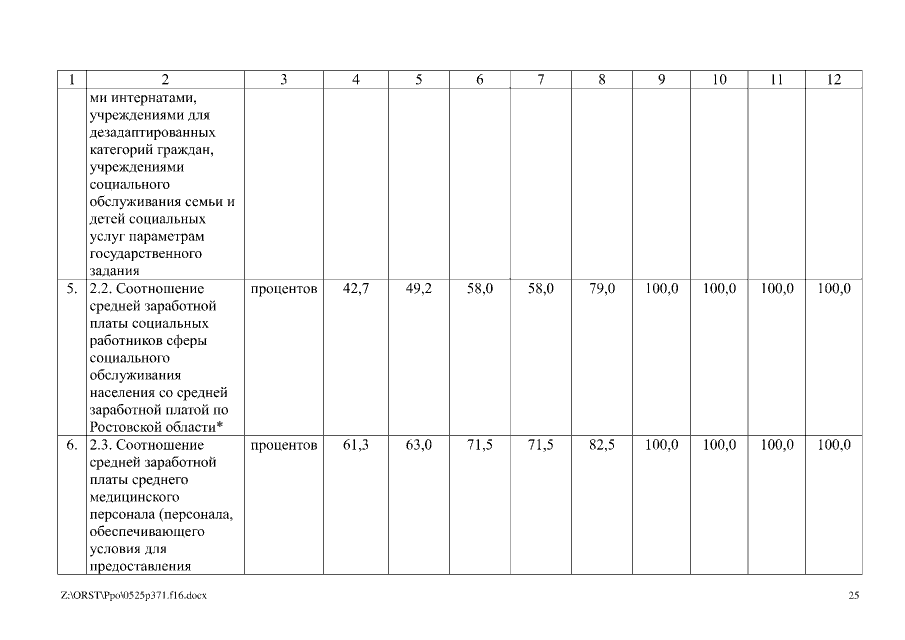 | 1 | 2 | 3 | 4 | 5 | 6 | 7 | 8 | 9 | 10 | 11 | 12 |
|---|---|---|---|---|---|---|---|---|---|---|---|
| | ми интернатами, учреждениями для дезадаптированных категорий граждан, учреждениями социального обслуживания семьи и детей социальных услуг параметрам государственного задания | | | | | | | | | | |
| 5. | 2.2. Соотношение средней заработной платы социальных работников сферы социального обслуживания населения со средней заработной платой по Ростовской области* | процентов | 42,7 | 49,2 | 58,0 | 58,0 | 79,0 | 100,0 | 100,0 | 100,0 | 100,0 |
| 6. | 2.3. Соотношение средней заработной платы среднего медицинского персонала (персонала, обеспечивающего условия для предоставления | процентов | 61,3 | 63,0 | 71,5 | 71,5 | 82,5 | 100,0 | 100,0 | 100,0 | 100,0 |

Z:\ORST\Ppo\0525p371.f16.docx

25